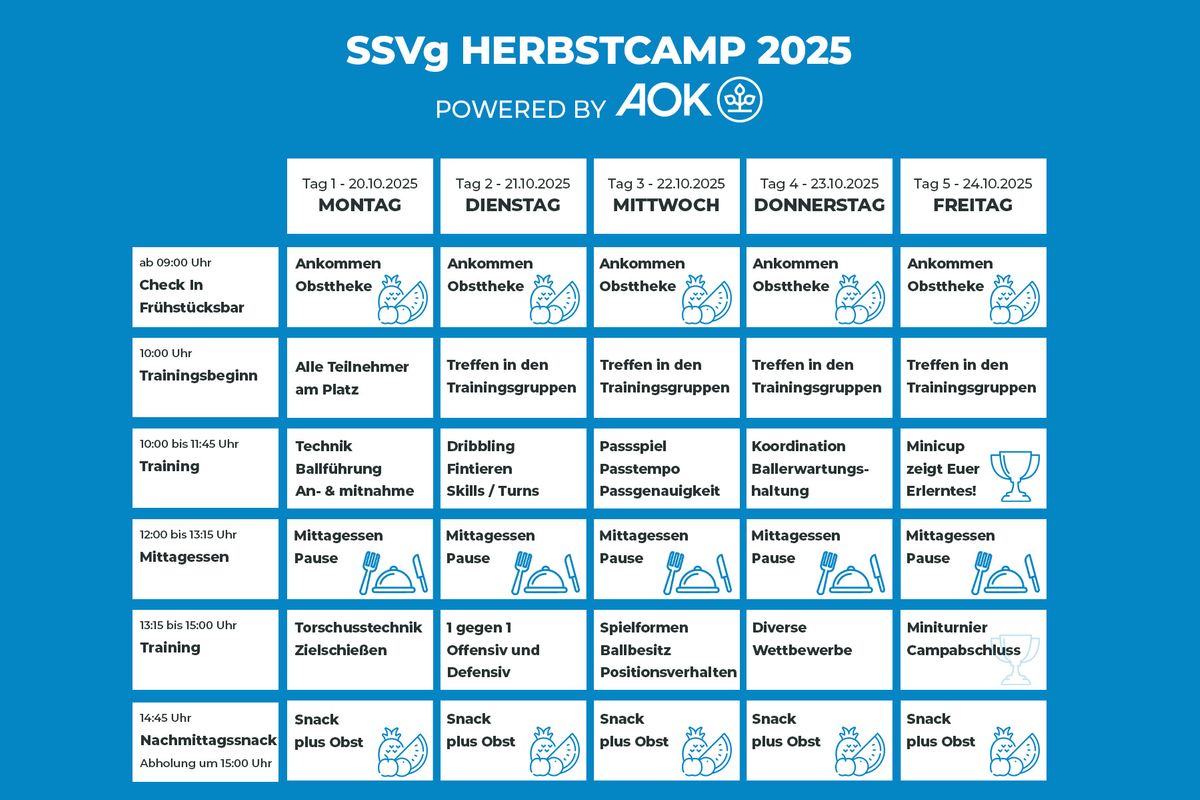 SSVg HERBSTCAMP 2025
POWERED BY AOK

| | Tag 1 - 20.10.2025 MONTAG | Tag 2 - 21.10.2025 DIENSTAG | Tag 3 - 22.10.2025 MITTWOCH | Tag 4 - 23.10.2025 DONNERSTAG | Tag 5 - 24.10.2025 FREITAG |
|---|---|---|---|---|---|
| ab 09:00 Uhr Check In Frühstücksbar | Ankommen Obsttheke | Ankommen Obsttheke | Ankommen Obsttheke | Ankommen Obsttheke | Ankommen Obsttheke |
| 10:00 Uhr Trainingsbeginn | Alle Teilnehmer am Platz | Treffen in den Trainingsgruppen | Treffen in den Trainingsgruppen | Treffen in den Trainingsgruppen | Treffen in den Trainingsgruppen |
| 10:00 bis 11:45 Uhr Training | Technik Ballführung An- & mitnahme | Dribbling Fintieren Skills / Turns | Passspiel Passtempo Passgenauigkeit | Koordination Ballerwartungshaltung | Minicup zeigt Euer Erlerntes! |
| 12:00 bis 13:15 Uhr Mittagessen | Mittagessen Pause | Mittagessen Pause | Mittagessen Pause | Mittagessen Pause | Mittagessen Pause |
| 13:15 bis 15:00 Uhr Training | Torschusstechnik Zielschießen | 1 gegen 1 Offensiv und Defensiv | Spielformen Ballbesitz Positionsverhalten | Diverse Wettbewerbe | Miniturnier Campabschluss |
| 14:45 Uhr Nachmittagssnack Abholung um 15:00 Uhr | Snack plus Obst | Snack plus Obst | Snack plus Obst | Snack plus Obst | Snack plus Obst |